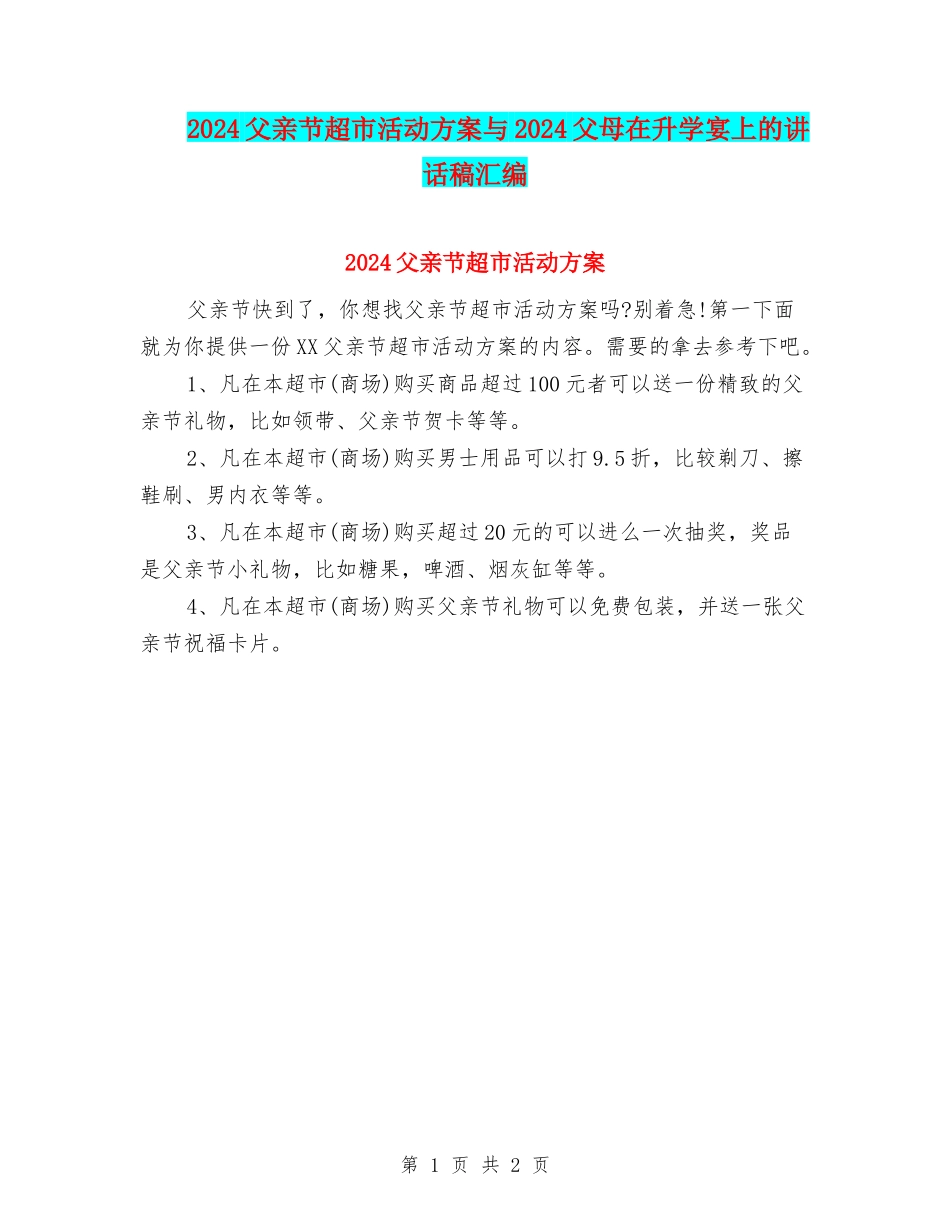 2024父亲节超市活动方案与2024父母在升学宴上的讲话稿汇编

2024父亲节超市活动方案

父亲节快到了，你想找父亲节超市活动方案吗?别着急!第一下面就为你提供一份XX父亲节超市活动方案的内容。需要的拿去参考下吧。

1、凡在本超市(商场)购买商品超过100元者可以送一份精致的父亲节礼物，比如领带、父亲节贺卡等等。

2、凡在本超市(商场)购买男士用品可以打9.5折，比较剃刀、擦鞋刷、男内衣等等。

3、凡在本超市(商场)购买超过20元的可以进么一次抽奖，奖品是父亲节小礼物，比如糖果，啤酒、烟灰缸等等。

4、凡在本超市(商场)购买父亲节礼物可以免费包装，并送一张父亲节祝福卡片。

第 1 页 共 2 页